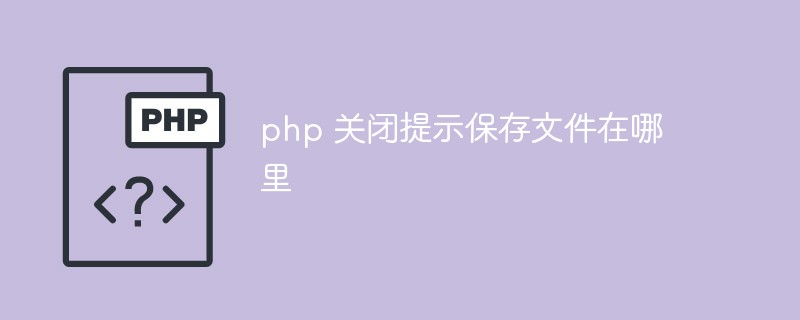 PHP

<?>

php 关闭提示保存文件在哪里